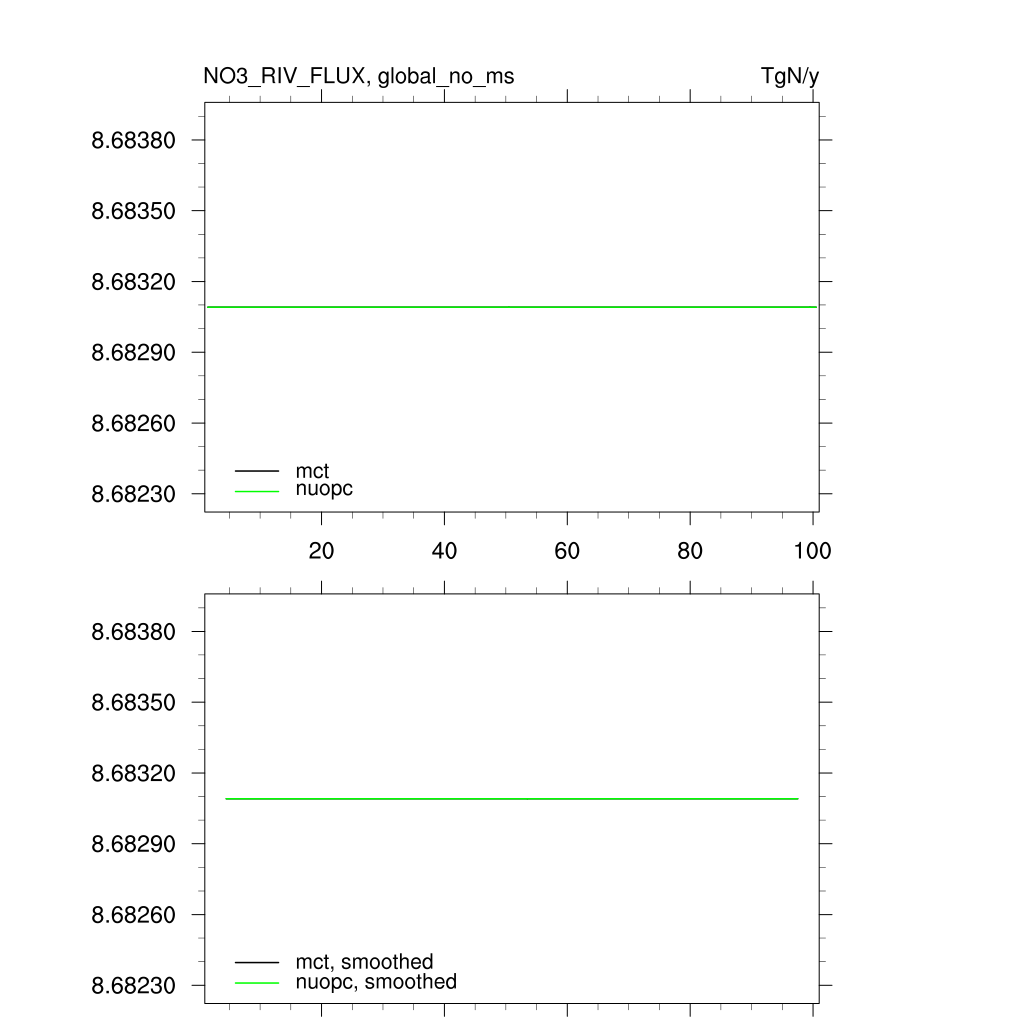 NO3_RIV_FLUX, global_no_ms

TgN/y

8.68380
8.68350
8.68320
8.68290
8.68260
8.68230

mct
nuopc

20 40 60 80 100

8.68380
8.68350
8.68320
8.68290
8.68260
8.68230

mct, smoothed
nuopc, smoothed